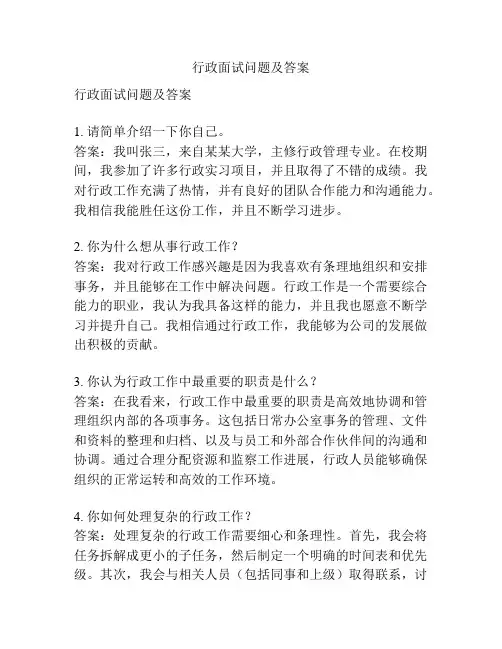 行政面试问题及答案

行政面试问题及答案

1. 请简单介绍一下你自己。
答案：我叫张三，来自某某大学，主修行政管理专业。在校期间，我参加了许多行政实习项目，并且取得了不错的成绩。我对行政工作充满了热情，并有良好的团队合作能力和沟通能力。我相信我能胜任这份工作，并且不断学习进步。

2. 你为什么想从事行政工作？
答案：我对行政工作感兴趣是因为我喜欢有条理地组织和安排事务，并且能够在工作中解决问题。行政工作是一个需要综合能力的职业，我认为我具备这样的能力，并且我也愿意不断学习并提升自己。我相信通过行政工作，我能够为公司的发展做出积极的贡献。

3. 你认为行政工作中最重要的职责是什么？
答案：在我看来，行政工作中最重要的职责是高效地协调和管理组织内部的各项事务。这包括日常办公室事务的管理、文件和资料的整理和归档、以及与员工和外部合作伙伴间的沟通和协调。通过合理分配资源和监察工作进展，行政人员能够确保组织的正常运转和高效的工作环境。

4. 你如何处理复杂的行政工作？
答案：处理复杂的行政工作需要细心和条理性。首先，我会将任务拆解成更小的子任务，然后制定一个明确的时间表和优先级。其次，我会与相关人员（包括同事和上级）取得联系，讨